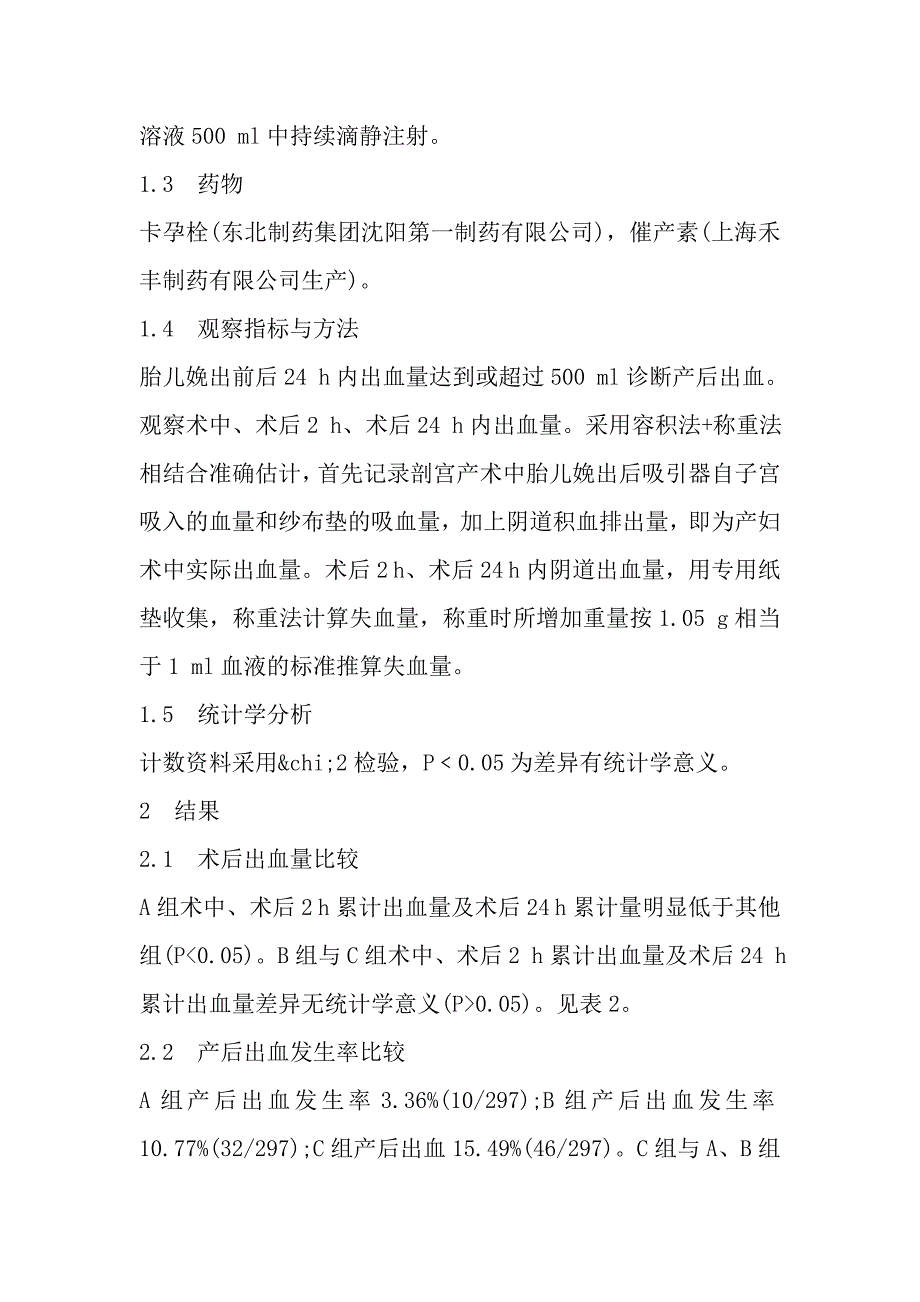 溶液 500 ml 中持续滴静注射。

1.3 药物

卡孕栓(东北制药集团沈阳第一制药有限公司)，催产素(上海禾丰制药有限公司生产)。

1.4 观察指标与方法

胎儿娩出前后 24 h 内出血量达到或超过 500 ml 诊断产后出血。观察术中、术后 2 h、术后 24 h 内出血量。采用容积法+称重法相结合准确估计，首先记录剖宫产术中胎儿娩出后吸引器自子宫吸入的血量和纱布垫的吸血量，加上阴道积血排出量，即为产妇术中实际出血量。术后 2 h、术后 24 h 内阴道出血量，用专用纸垫收集，称重法计算失血量，称重时所增加重量按 1.05 g 相当于 1 ml 血液的标准推算失血量。

1.5 统计学分析

计数资料采用&chi;2 检验，P < 0.05 为差异有统计学意义。

2 结果

2.1 术后出血量比较

A 组术中、术后 2 h 累计出血量及术后 24 h 累计量明显低于其他组(P<0.05)。B 组与 C 组术中、术后 2 h 累计出血量及术后 24 h 累计出血量差异无统计学意义(P>0.05)。见表 2。

2.2 产后出血发生率比较

A 组产后出血发生率 3.36%(10/297);B 组产后出血发生率 10.77%(32/297);C 组产后出血 15.49%(46/297)。C 组与 A、B 组